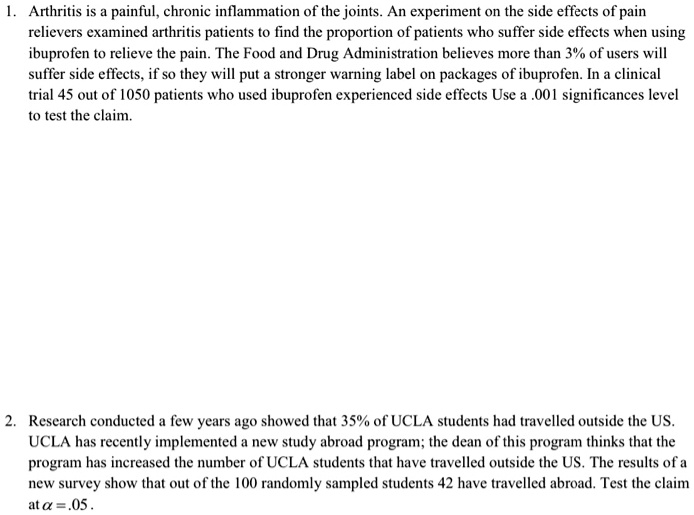 1. Arthritis is a painful, chronic inflammation of the joints. An experiment on the side effects of pain relievers examined arthritis patients to find the proportion of patients who suffer side effects when using ibuprofen to relieve the pain. The Food and Drug Administration believes more than 3% of users will suffer side effects, if so they will put a stronger warning label on packages of ibuprofen. In a clinical trial 45 out of 1050 patients who used ibuprofen experienced side effects Use a .001 significances level to test the claim.

2. Research conducted a few years ago showed that 35% of UCLA students had travelled outside the US. UCLA has recently implemented a new study abroad program; the dean of this program thinks that the program has increased the number of UCLA students that have travelled outside the US. The results of a new survey show that out of the 100 randomly sampled students 42 have travelled abroad. Test the claim at $\alpha = .05$.